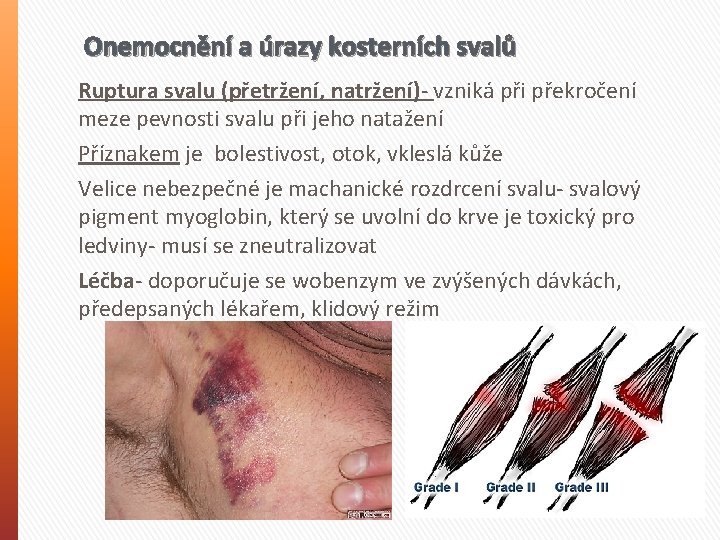 Onemocnění a úrazy kosterních svalů

Ruptura svalu (přetržení, natržení)- vzniká při překročení meze pevnosti svalu při jeho natažení

Příznakem je bolestivost, otok, vkleslá kůže

Velice nebezpečné je machanické rozdrcení svalu- svalový pigment myoglobin, který se uvolní do krve je toxický pro ledviny- musí se zneutralizovat

Léčba- doporučuje se wobenzym ve zvýšených dávkách, předepsaných lékařem, klidový režim

Grade I Grade II Grade III